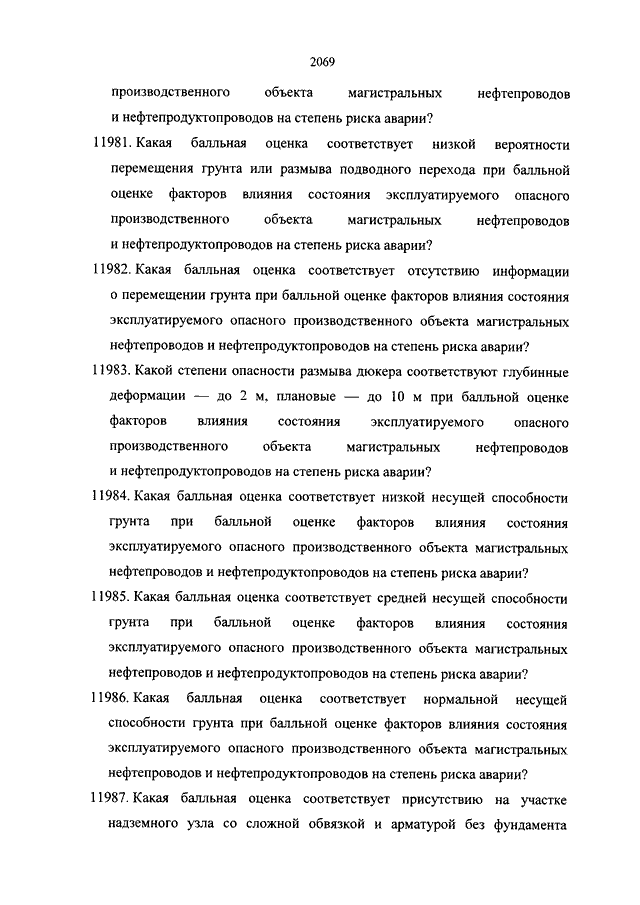 2069

производственного объекта магистральных нефтепроводов и нефтепродуктопроводов на степень риска аварии?

11981. Какая балльная оценка соответствует низкой вероятности перемещения грунта или размыва подводного перехода при балльной оценке факторов влияния состояния эксплуатируемого опасного производственного объекта магистральных нефтепроводов и нефтепродуктопроводов на степень риска аварии?

11982. Какая балльная оценка соответствует отсутствию информации о перемещении грунта при балльной оценке факторов влияния состояния эксплуатируемого опасного производственного объекта магистральных нефтепроводов и нефтепродуктопроводов на степень риска аварии?

11983. Какой степени опасности размыва дюкера соответствуют глубинные деформации — до 2 м, плановые — до 10 м при балльной оценке факторов влияния состояния эксплуатируемого опасного производственного объекта магистральных нефтепроводов и нефтепродуктопроводов на степень риска аварии?

11984. Какая балльная оценка соответствует низкой несущей способности грунта при балльной оценке факторов влияния состояния эксплуатируемого опасного производственного объекта магистральных нефтепроводов и нефтепродуктопроводов на степень риска аварии?

11985. Какая балльная оценка соответствует средней несущей способности грунта при балльной оценке факторов влияния состояния эксплуатируемого опасного производственного объекта магистральных нефтепроводов и нефтепродуктопроводов на степень риска аварии?

11986. Какая балльная оценка соответствует нормальной несущей способности грунта при балльной оценке факторов влияния состояния эксплуатируемого опасного производственного объекта магистральных нефтепроводов и нефтепродуктопроводов на степень риска аварии?

11987. Какая балльная оценка соответствует присутствию на участке надземного узла со сложной обвязкой и арматурой без фундамента